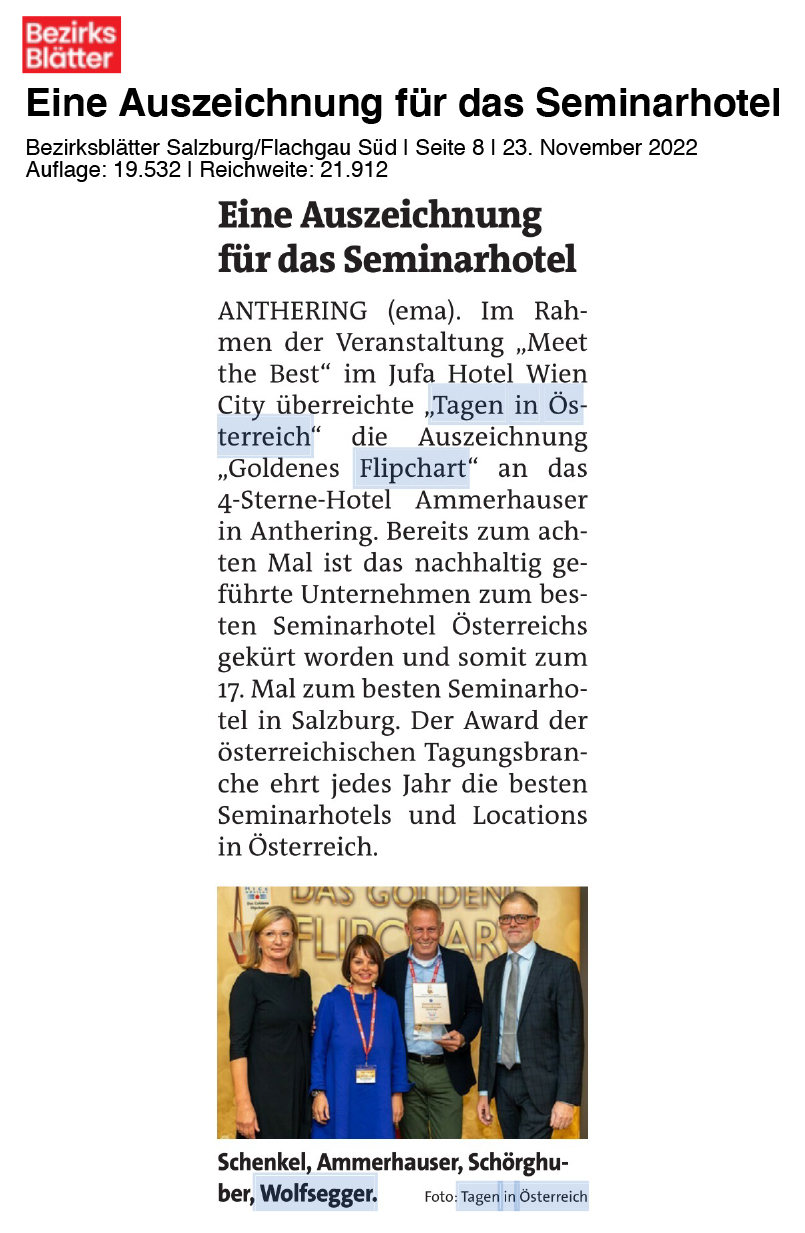 Bezirks Blätter

Eine Auszeichnung für das Seminarhotel

Bezirksblätter Salzburg/Flachgau Süd | Seite 8 | 23. November 2022
Auflage: 19.532 | Reichweite: 21.912

Eine Auszeichnung für das Seminarhotel

ANTHERING (ema). Im Rahmen der Veranstaltung „Meet the Best“ im Jufa Hotel Wien City überreichte „Tagen in Österreich“ die Auszeichnung „Goldenes Flipchart“ an das 4-Sterne-Hotel Ammerhauser in Anthering. Bereits zum achten Mal ist das nachhaltig geführte Unternehmen zum besten Seminarhotel Österreichs gekürt worden und somit zum 17. Mal zum besten Seminarhotel in Salzburg. Der Award der österreichischen Tagungsbranche ehrt jedes Jahr die besten Seminarhotels und Locations in Österreich.

DAS GOLDENE FLIPCHART

Schenkel, Ammerhauser, Schörghuber, Wolfsegger. Foto: Tagen in Österreich